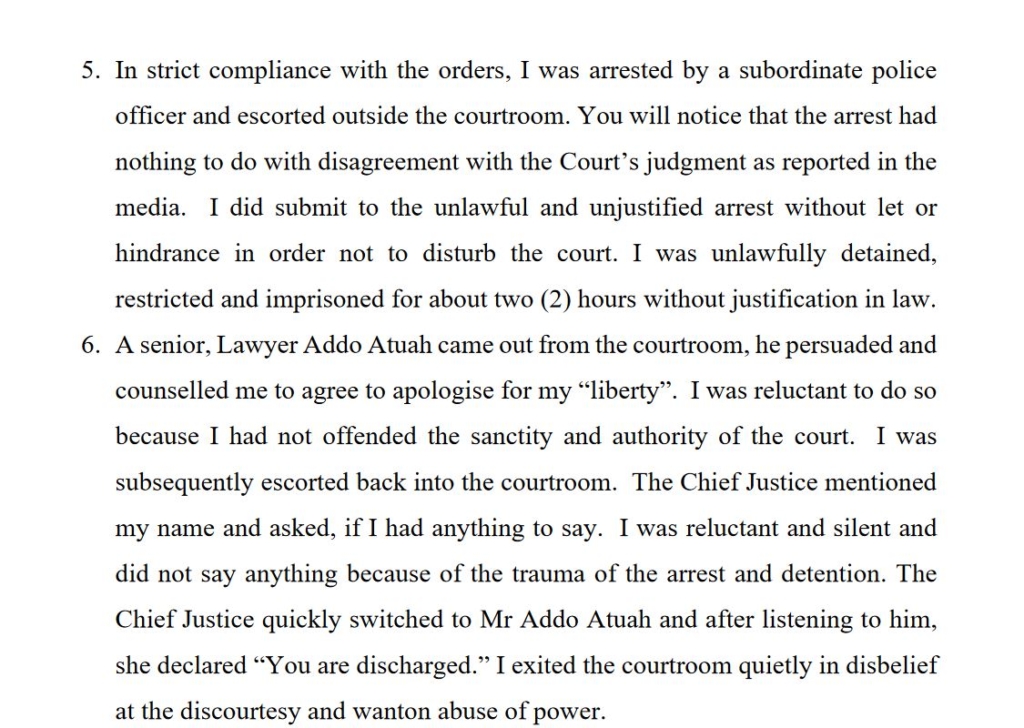 5. In strict compliance with the orders, I was arrested by a subordinate police officer and escorted outside the courtroom. You will notice that the arrest had nothing to do with disagreement with the Court's judgment as reported in the media. I did submit to the unlawful and unjustified arrest without let or hindrance in order not to disturb the court. I was unlawfully detained, restricted and imprisoned for about two (2) hours without justification in law.

6. A senior, Lawyer Addo Atuah came out from the courtroom, he persuaded and counselled me to agree to apologise for my "liberty". I was reluctant to do so because I had not offended the sanctity and authority of the court. I was subsequently escorted back into the courtroom. The Chief Justice mentioned my name and asked, if I had anything to say. I was reluctant and silent and did not say anything because of the trauma of the arrest and detention. The Chief Justice quickly switched to Mr Addo Atuah and after listening to him, she declared "You are discharged." I exited the courtroom quietly in disbelief at the discourtesy and wanton abuse of power.